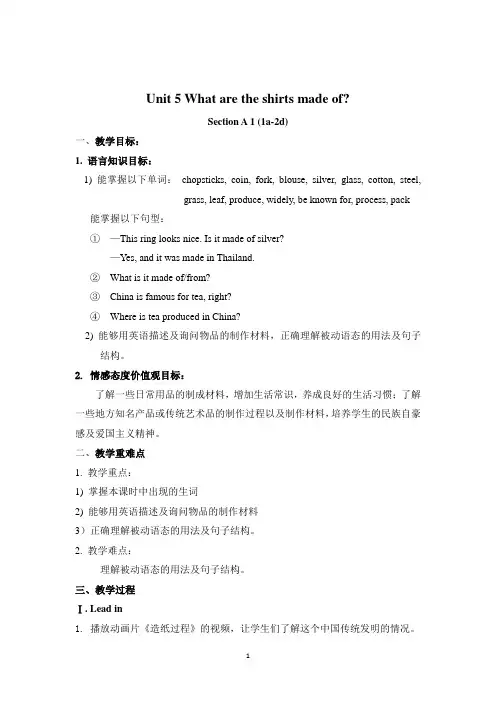 Unit 5 What are the shirts made of?

Section A 1 (1a-2d)

一、教学目标：

1. 语言知识目标：

1) 能掌握以下单词： chopsticks, coin, fork, blouse, silver, glass, cotton, steel, grass, leaf, produce, widely, be known for, process, pack

能掌握以下句型：

① —This ring looks nice. Is it made of silver?
—Yes, and it was made in Thailand.

② What is it made of/from?

③ China is famous for tea, right?

④ Where is tea produced in China?

2) 能够用英语描述及询问物品的制作材料，正确理解被动语态的用法及句子结构。

2. 情感态度价值观目标：

了解一些日常用品的制成材料，增加生活常识，养成良好的生活习惯；了解一些地方知名产品或传统艺术品的制作过程以及制作材料，培养学生的民族自豪感及爱国主义精神。

二、教学重难点

1. 教学重点：

1) 掌握本课时中出现的生词

2) 能够用英语描述及询问物品的制作材料

3）正确理解被动语态的用法及句子结构。

2. 教学难点：

理解被动语态的用法及句子结构。

三、教学过程

Ⅰ. Lead in

1. 播放动画片《造纸过程》的视频，让学生们了解这个中国传统发明的情况。

1